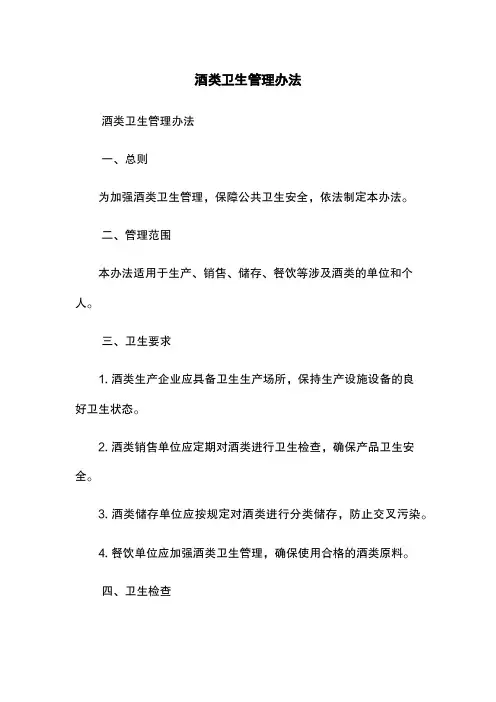 酒类卫生管理办法

酒类卫生管理办法

一、总则

为加强酒类卫生管理，保障公共卫生安全，依法制定本办法。

二、管理范围

本办法适用于生产、销售、储存、餐饮等涉及酒类的单位和个人。

三、卫生要求

1. 酒类生产企业应具备卫生生产场所，保持生产设施设备的良好卫生状态。

2. 酒类销售单位应定期对酒类进行卫生检查，确保产品卫生安全。

3. 酒类储存单位应按规定对酒类进行分类储存，防止交叉污染。

4. 餐饮单位应加强酒类卫生管理，确保使用合格的酒类原料。

四、卫生检查